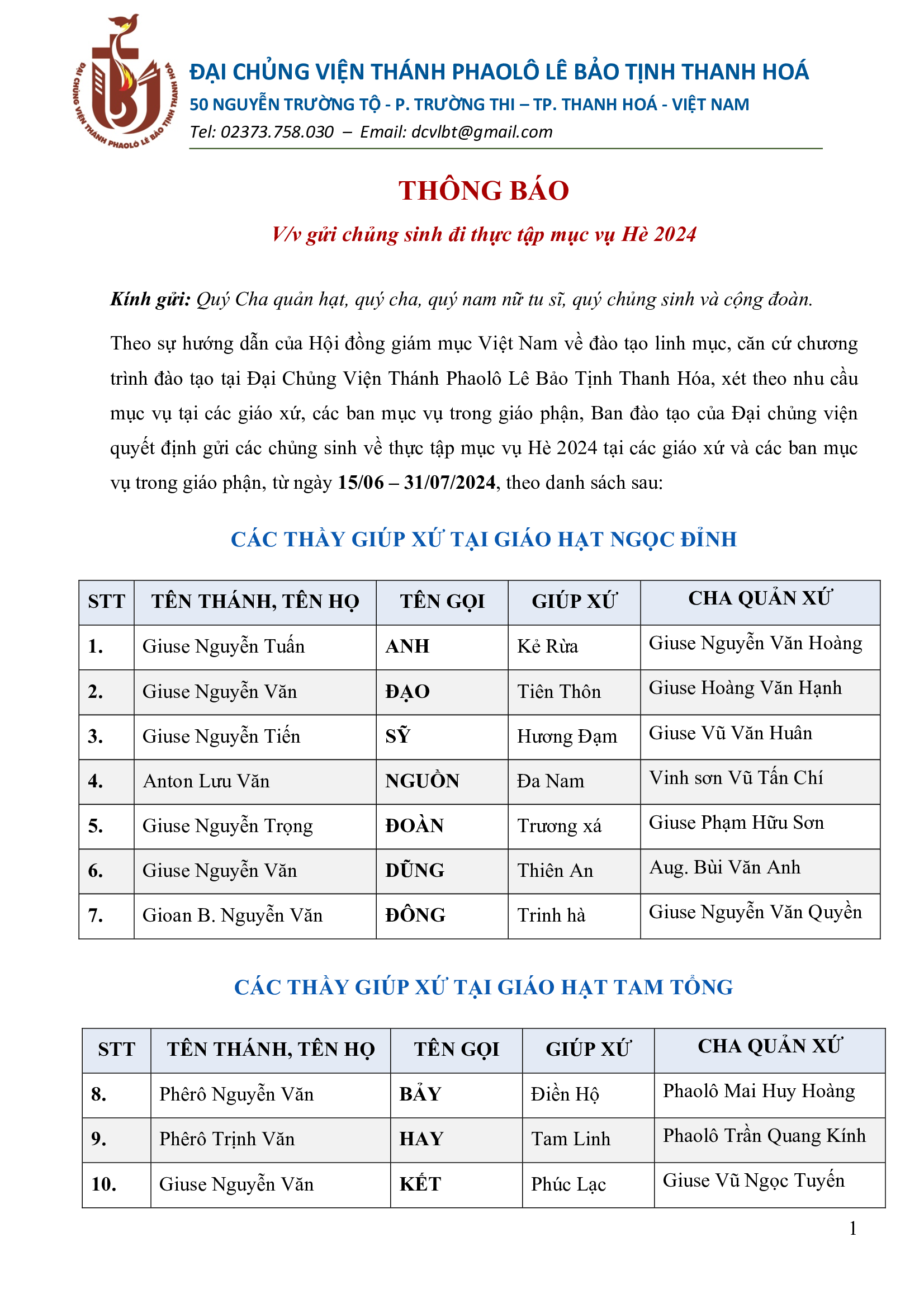 ĐẠI CHỦNG VIỆN THÁNH PHAOLÔ LÊ BẢO TỊNH THANH HOÁ

50 NGUYỄN TRƯỜNG TỘ - P. TRƯỜNG THI – TP. THANH HOÁ - VIỆT NAM

Tel: 02373.758.030 – Email: dcvlbt@gmail.com

THÔNG BÁO

V/v gửi chủng sinh đi thực tập mục vụ Hè 2024

Kính gửi: Quý Cha quản hạt, quý cha, quý nam nữ tu sĩ, quý chủng sinh và cộng đoàn.

Theo sự hướng dẫn của Hội đồng giám mục Việt Nam về đào tạo linh mục, căn cứ chương trình đào tạo tại Đại Chủng Viện Thánh Phaolô Lê Bảo Tịnh Thanh Hóa, xét theo nhu cầu mục vụ tại các giáo xứ, các ban mục vụ trong giáo phận, Ban đào tạo của Đại chủng viện quyết định gửi các chủng sinh về thực tập mục vụ Hè 2024 tại các giáo xứ và các ban mục vụ trong giáo phận, từ ngày 15/06 – 31/07/2024, theo danh sách sau:

CÁC THẦY GIÚP XỨ TẠI GIÁO HẠT NGỌC ĐỈNH

| STT | TÊN THÁNH, TÊN HỌ | TÊN GỌI | GIÚP XỨ | CHA QUẢN XỨ |
|---|---|---|---|---|
| 1. | Giuse Nguyễn Tuấn | ANH | Kẻ Rừa | Giuse Nguyễn Văn Hoàng |
| 2. | Giuse Nguyễn Văn | ĐẠO | Tiên Thôn | Giuse Hoàng Văn Hạnh |
| 3. | Giuse Nguyễn Tiến | SỸ | Hương Đạm | Giuse Vũ Văn Huân |
| 4. | Anton Lưu Văn | NGUỒN | Đa Nam | Vinh sơn Vũ Tấn Chí |
| 5. | Giuse Nguyễn Trọng | ĐOÀN | Trương xá | Giuse Phạm Hữu Sơn |
| 6. | Giuse Nguyễn Văn | DŨNG | Thiên An | Aug. Bùi Văn Anh |
| 7. | Gioan B. Nguyễn Văn | ĐÔNG | Trinh hà | Giuse Nguyễn Văn Quyền |

CÁC THẦY GIÚP XỨ TẠI GIÁO HẠT TAM TỔNG

| STT | TÊN THÁNH, TÊN HỌ | TÊN GỌI | GIÚP XỨ | CHA QUẢN XỨ |
|---|---|---|---|---|
| 8. | Phêrô Nguyễn Văn | BẢY | Điền Hộ | Phaolô Mai Huy Hoàng |
| 9. | Phêrô Trịnh Văn | HAY | Tam Linh | Phaolô Trần Quang Kính |
| 10. | Giuse Nguyễn Văn | KẾT | Phúc Lạc | Giuse Vũ Ngọc Tuyến |

1